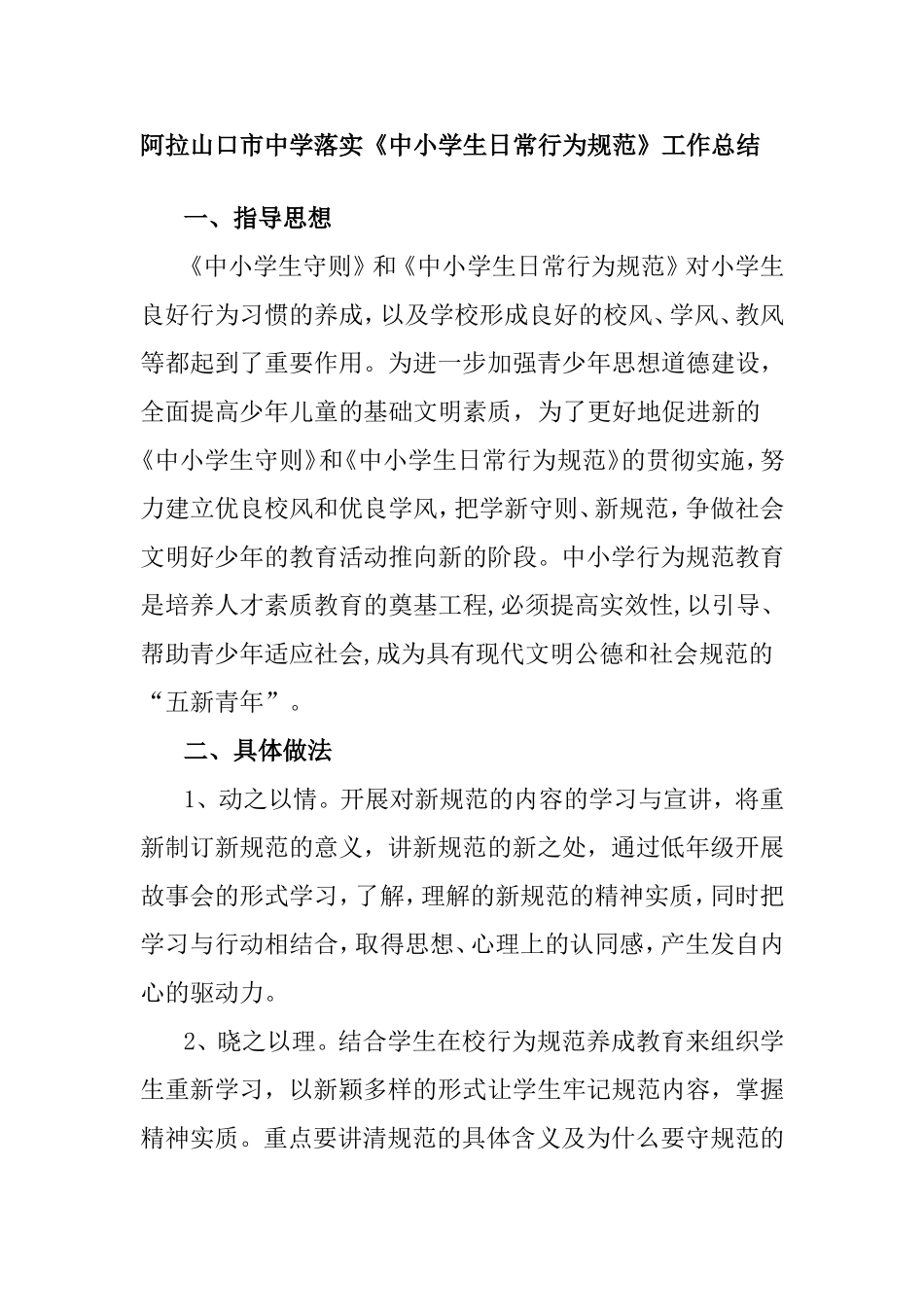 阿拉山口市中学落实《中小学生日常行为规范》工作总结

一、指导思想

《中小学生守则》和《中小学生日常行为规范》对小学生良好行为习惯的养成，以及学校形成良好的校风、学风、教风等都起到了重要作用。为进一步加强青少年思想道德建设，全面提高少年儿童的基础文明素质，为了更好地促进新的《中小学生守则》和《中小学生日常行为规范》的贯彻实施，努力建立优良校风和优良学风，把学新守则、新规范，争做社会文明好少年的教育活动推向新的阶段。中小学行为规范教育是培养人才素质教育的奠基工程,必须提高实效性,以引导、帮助青少年适应社会,成为具有现代文明公德和社会规范的“五新青年”。

二、具体做法

1、动之以情。开展对新规范的内容的学习与宣讲，将重新制订新规范的意义，讲新规范的新之处，通过低年级开展故事会的形式学习，了解，理解的新规范的精神实质，同时把学习与行动相结合，取得思想、心理上的认同感，产生发自内心的驱动力。

2、晓之以理。结合学生在校行为规范养成教育来组织学生重新学习，以新颖多样的形式让学生牢记规范内容，掌握精神实质。重点要讲清规范的具体含义及为什么要守规范的